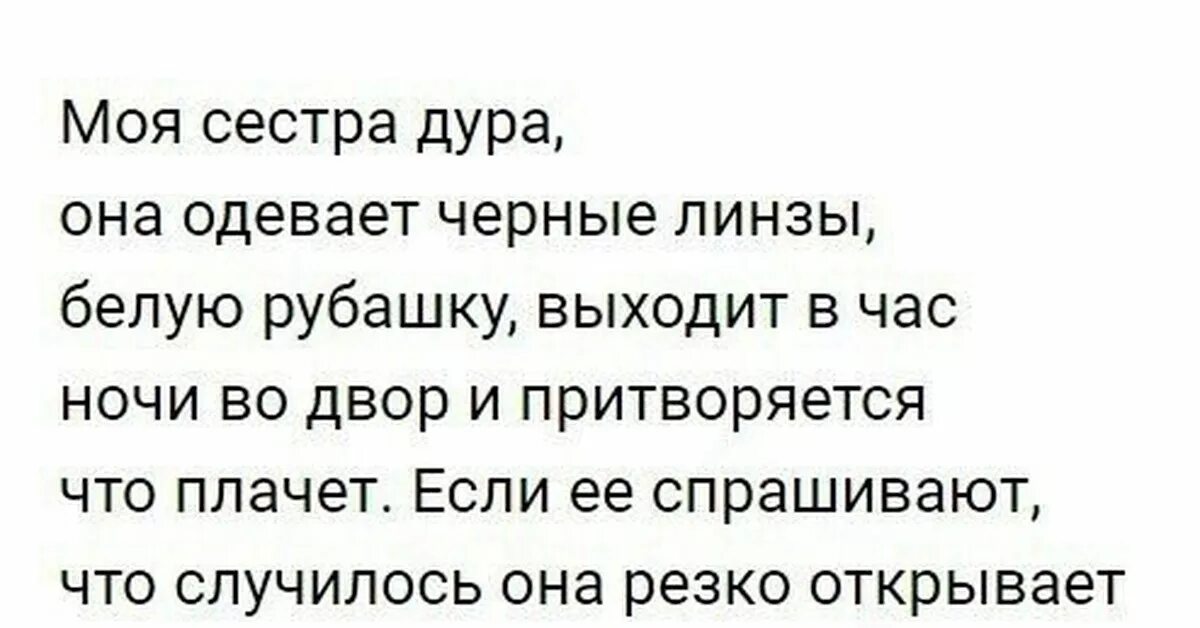 Моя сестра дура, она одевает черные линзы, белую рубашку, выходит в час ночи во двор и притворяется что плачет. Если ее спрашивают, что случилось она резко открывает